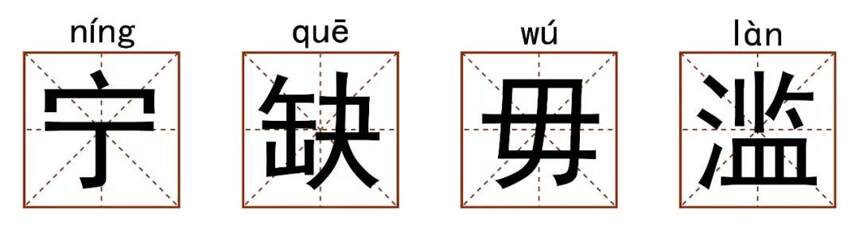 níng quē wú làn
宁 缺 毋 滥